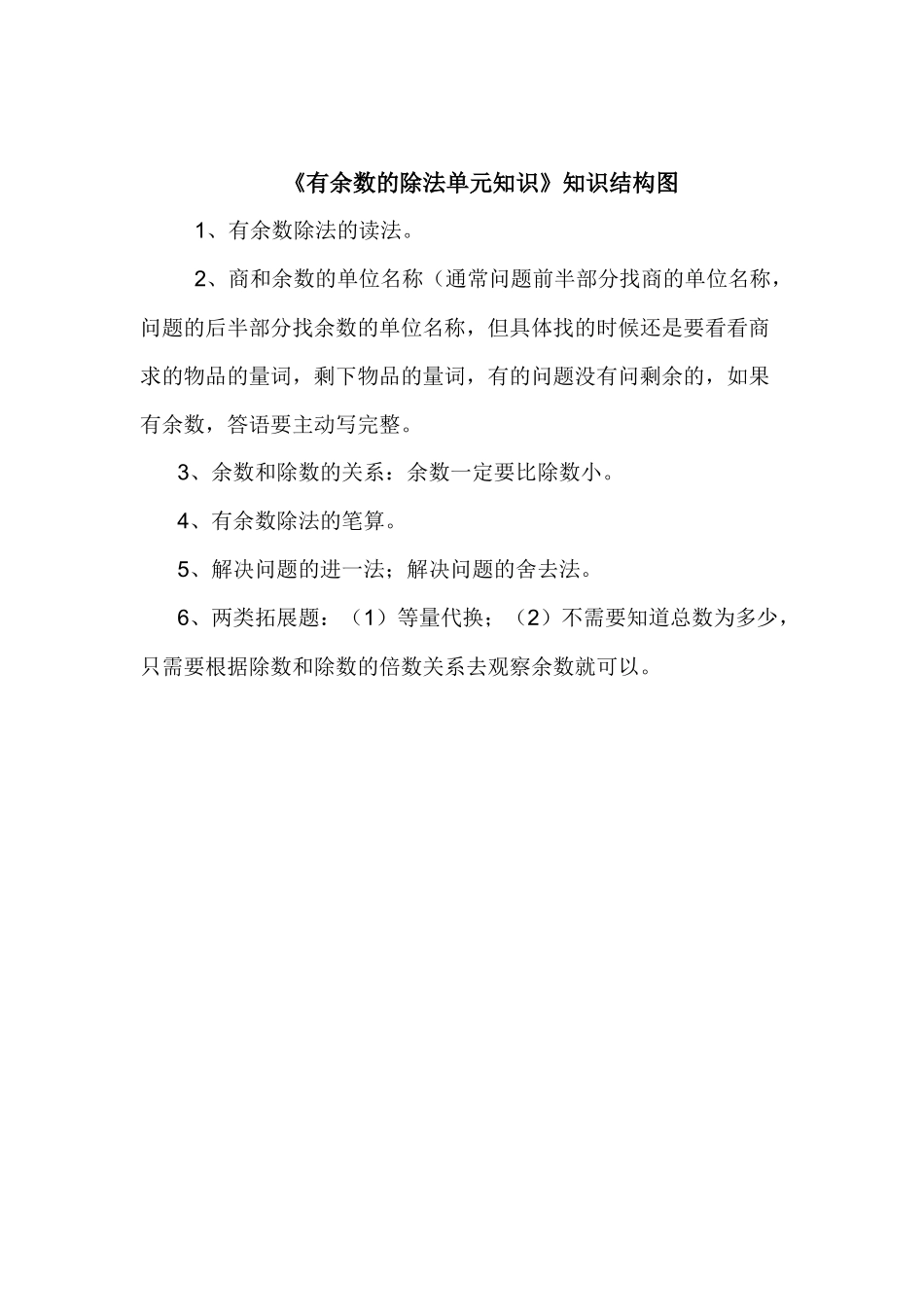 《有余数的除法单元知识》知识结构图

1、有余数除法的读法。

2、商和余数的单位名称（通常问题前半部分找商的单位名称，问题的后半部分找余数的单位名称，但具体找的时候还是要看看商求的物品的量词，剩下物品的量词，有的问题没有问剩余的，如果有余数，答语要主动写完整。

3、余数和除数的关系：余数一定要比除数小。

4、有余数除法的笔算。

5、解决问题的进一法；解决问题的舍去法。

6、两类拓展题：（1）等量代换；（2）不需要知道总数为多少，只需要根据除数和除数的倍数关系去观察余数就可以。